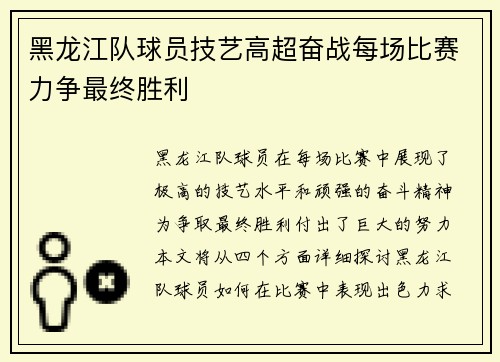 黑龙江队球员技艺高超奋战每场比赛力争最终胜利

黑龙江队球员在每场比赛中展现了极高的技艺水平和顽强的奋斗精神为争取最终胜利付出了巨大的努力本文将从四个方面详细探讨黑龙江队球员如何在比赛中表现出色力求